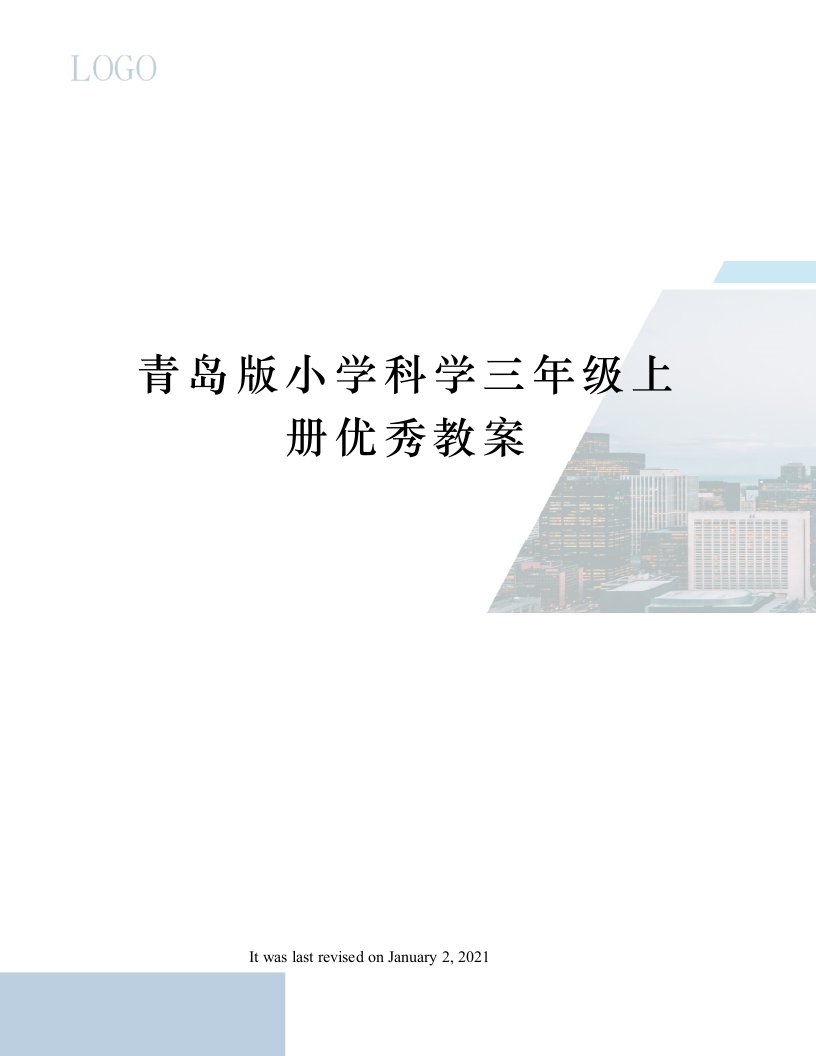 LOGO

青岛版小学科学三年级上册优秀教案

It was last revised on January 2, 2021